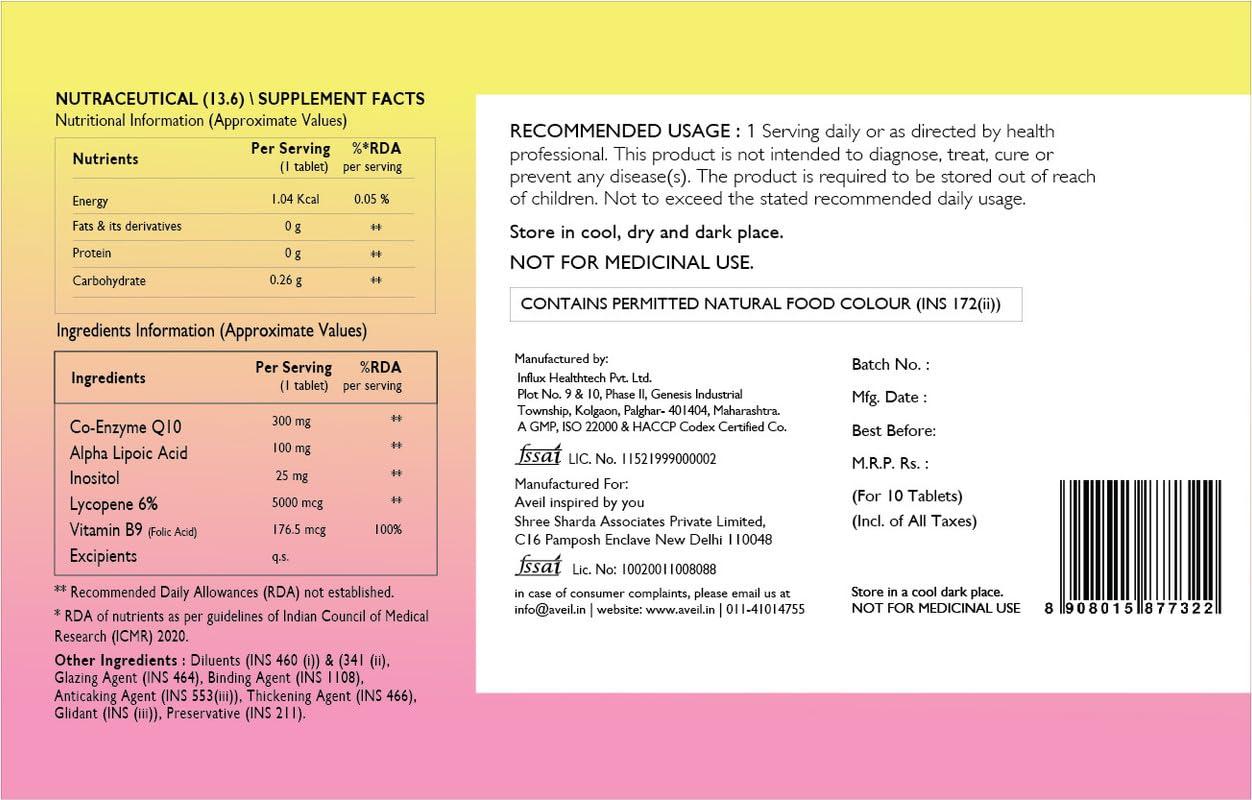 NUTRACEUTICAL (13.6) \ SUPPLEMENT FACTS
Nutritional Information (Approximate Values)

| Nutrients | Per Serving (1 tablet) | %*RDA per serving |
|---|---|---|
| Energy | 1.04 Kcal | 0.05 % |
| Fats & its derivatives | 0 g | ** |
| Protein | 0 g | ** |
| Carbohydrate | 0.26 g | ** |

Ingredients Information (Approximate Values)

| Ingredients | Per Serving (1 tablet) | %RDA per serving |
|---|---|---|
| Co-Enzyme Q10 | 300 mg | ** |
| Alpha Lipoic Acid | 100 mg | ** |
| Inositol | 25 mg | ** |
| Lycopene 6% | 5000 mcg | ** |
| Vitamin B9 (Folic Acid) | 176.5 mcg | 100% |
| Excipients | q.s. | |

** Recommended Daily Allowances (RDA) not established.

* RDA of nutrients as per guidelines of Indian Council of Medical Research (ICMR) 2020.

Other Ingredients : Diluents (INS 460 (i)) & (341 (ii), Glazing Agent (INS 464), Binding Agent (INS 1108), Anticaking Agent (INS 553(iii)), Thickening Agent (INS 466), Glidant (INS (iii)), Preservative (INS 211).

RECOMMENDED USAGE : 1 Serving daily or as directed by health professional. This product is not intended to diagnose, treat, cure or prevent any disease(s). The product is required to be stored out of reach of children. Not to exceed the stated recommended daily usage.

Store in cool, dry and dark place.

NOT FOR MEDICINAL USE.

CONTAINS PERMITTED NATURAL FOOD COLOUR (INS 172(ii))

Manufactured by:
Influx Healthtech Pvt. Ltd.
Plot No. 9 & 10, Phase II, Genesis Industrial Township, Kolgaon, Palghar- 401404, Maharashtra.
A GMP, ISO 22000 & HACCP Codex Certified Co.

fssai LIC. No. 11521999000002

Manufactured For:
Aveil inspired by you
Shree Sharda Associates Private Limited,
C16 Pamposh Enclave New Delhi 110048

fssai Lic. No: 10020011008088

in case of consumer complaints, please email us at info@aveil.in | website: www.aveil.in | 011-41014755

Batch No. :
Mfg. Date :
Best Before:
M.R.P. Rs. :
(For 10 Tablets)
(Incl. of All Taxes)

Store in a cool dark place.
NOT FOR MEDICINAL USE

8 908015 877322